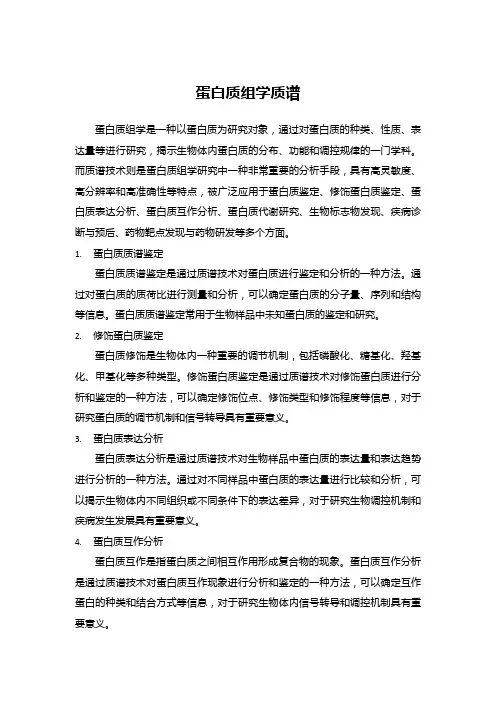 蛋白质组学质谱

蛋白质组学是一种以蛋白质为研究对象，通过对蛋白质的种类、性质、表达量等进行研究，揭示生物体内蛋白质的分布、功能和调控规律的一门学科。而质谱技术则是蛋白质组学研究中一种非常重要的分析手段，具有高灵敏度、高分辨率和高准确性等特点，被广泛应用于蛋白质鉴定、修饰蛋白质鉴定、蛋白质表达分析、蛋白质互作分析、蛋白质代谢研究、生物标志物发现、疾病诊断与预后、药物靶点发现与药物研发等多个方面。

1. 蛋白质质谱鉴定

蛋白质质谱鉴定是通过质谱技术对蛋白质进行鉴定和分析的一种方法。通过对蛋白质的质荷比进行测量和分析，可以确定蛋白质的分子量、序列和结构等信息。蛋白质质谱鉴定常用于生物样品中未知蛋白质的鉴定和研究。

2. 修饰蛋白质鉴定

蛋白质修饰是生物体内一种重要的调节机制，包括磷酸化、糖基化、羟基化、甲基化等多种类型。修饰蛋白质鉴定是通过质谱技术对修饰蛋白质进行分析和鉴定的一种方法，可以确定修饰位点、修饰类型和修饰程度等信息，对于研究蛋白质的调节机制和信号转导具有重要意义。

3. 蛋白质表达分析

蛋白质表达分析是通过质谱技术对生物样品中蛋白质的表达量和表达趋势进行分析的一种方法。通过对不同样品中蛋白质的表达量进行比较和分析，可以揭示生物体内不同组织或不同条件下的表达差异，对于研究生物调控机制和疾病发生发展具有重要意义。

4. 蛋白质互作分析

蛋白质互作是指蛋白质之间相互作用形成复合物的现象。蛋白质互作分析是通过质谱技术对蛋白质互作现象进行分析和鉴定的一种方法，可以确定互作蛋白的种类和结合方式等信息，对于研究生物体内信号转导和调控机制具有重要意义。